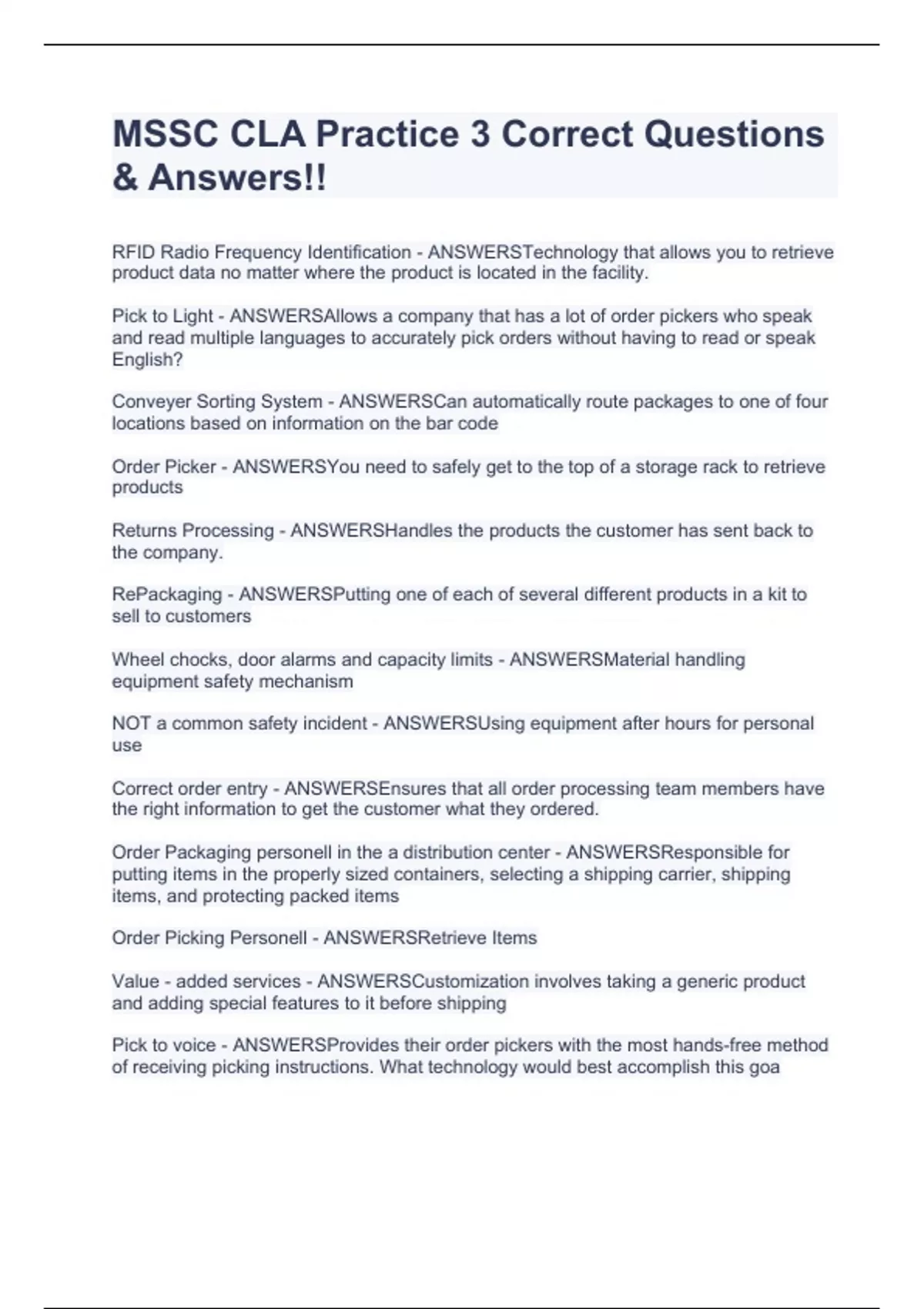 MSSC CLA Practice 3 Correct Questions & Answers!!

RFID Radio Frequency Identification - ANSWERSTechnology that allows you to retrieve product data no matter where the product is located in the facility.

Pick to Light - ANSWERSAllows a company that has a lot of order pickers who speak and read multiple languages to accurately pick orders without having to read or speak English?

Conveyer Sorting System - ANSWERSCan automatically route packages to one of four locations based on information on the bar code

Order Picker - ANSWERSYou need to safely get to the top of a storage rack to retrieve products

Returns Processing - ANSWERSHandles the products the customer has sent back to the company.

RePackaging - ANSWERSPutting one of each of several different products in a kit to sell to customers

Wheel chocks, door alarms and capacity limits - ANSWERSMaterial handling equipment safety mechanism

NOT a common safety incident - ANSWERSUsing equipment after hours for personal use

Correct order entry - ANSWERSEnsures that all order processing team members have the right information to get the customer what they ordered.

Order Packaging personell in the a distribution center - ANSWERSResponsible for putting items in the properly sized containers, selecting a shipping carrier, shipping items, and protecting packed items

Order Picking Personell - ANSWERSRetrieve Items

Value - added services - ANSWERSCustomization involves taking a generic product and adding special features to it before shipping

Pick to voice - ANSWERSProvides their order pickers with the most hands-free method of receiving picking instructions. What technology would best accomplish this goa